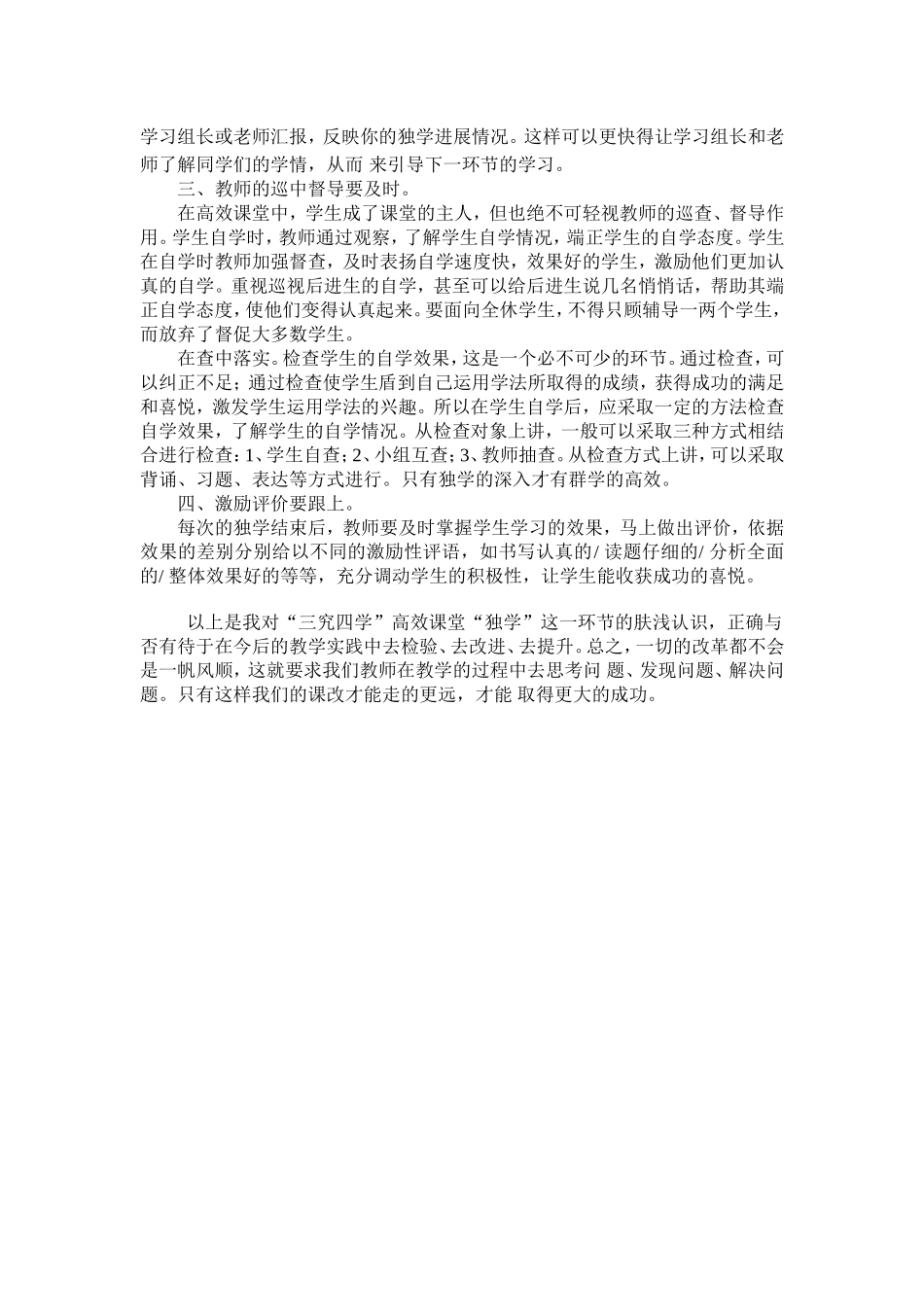 学习组长或老师汇报，反映你的独学进展情况。这样可以更快得让学习组长和老师了解同学们的学情，从而 来引导下一环节的学习。

三、教师的巡中督导要及时。

在高效课堂中，学生成了课堂的主人，但也绝不可轻视教师的巡查、督导作用。学生自学时，教师通过观察，了解学生自学情况，端正学生的自学态度。学生在自学时教师加强督查，及时表扬自学速度快，效果好的学生，激励他们更加认真的自学。重视巡视后进生的自学，甚至可以给后进生说几名悄悄话，帮助其端正自学态度，使他们变得认真起来。要面向全休学生，不得只顾辅导一两个学生，而放弃了督促大多数学生。

在查中落实。检查学生的自学效果，这是一个必不可少的环节。通过检查，可以纠正不足；通过检查使学生盾到自己运用学法所取得的成绩，获得成功的满足和喜悦，激发学生运用学法的兴趣。所以在学生自学后，应采取一定的方法检查自学效果，了解学生的自学情况。从检查对象上讲，一般可以采取三种方式相结合进行检查：1、学生自查；2、小组互查；3、教师抽查。从检查方式上讲，可以采取背诵、习题、表达等方式进行。只有独学的深入才有群学的高效。

四、激励评价要跟上。

每次的独学结束后，教师要及时掌握学生学习的效果，马上做出评价，依据效果的差别分别给以不同的激励性评语，如书写认真的/ 读题仔细的/ 分析全面的/ 整体效果好的等等，充分调动学生的积极性，让学生能收获成功的喜悦。

以上是我对“三究四学”高效课堂“独学”这一环节的肤浅认识，正确与否有待于在今后的教学实践中去检验、去改进、去提升。总之，一切的改革都不会是一帆风顺，这就要求我们教师在教学的过程中去思考问 题、发现问题、解决问题。只有这样我们的课改才能走的更远，才能 取得更大的成功。